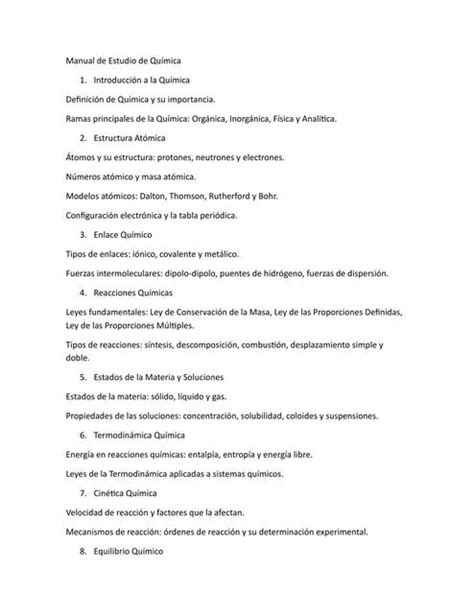 Manual de Estudio de Química

1. Introducción a la Química

Definición de Química y su importancia.

Ramas principales de la Química: Orgánica, Inorgánica, Física y Analítica.

2. Estructura Atómica

Átomos y su estructura: protones, neutrones y electrones.

Números atómico y masa atómica.

Modelos atómicos: Dalton, Thomson, Rutherford y Bohr.

Configuración electrónica y la tabla periódica.

3. Enlace Químico

Tipos de enlaces: iónico, covalente y metálico.

Fuerzas intermoleculares: dipolo-dipolo, puentes de hidrógeno, fuerzas de dispersión.

4. Reacciones Químicas

Leyes fundamentales: Ley de Conservación de la Masa, Ley de las Proporciones Definidas, Ley de las Proporciones Múltiples.

Tipos de reacciones: síntesis, descomposición, combustión, desplazamiento simple y doble.

5. Estados de la Materia y Soluciones

Estados de la materia: sólido, líquido y gas.

Propiedades de las soluciones: concentración, solubilidad, coloides y suspensiones.

6. Termodinámica Química

Energía en reacciones químicas: entalpía, entropía y energía libre.

Leyes de la Termodinámica aplicadas a sistemas químicos.

7. Cinética Química

Velocidad de reacción y factores que la afectan.

Mecanismos de reacción: órdenes de reacción y su determinación experimental.

8. Equilibrio Químico